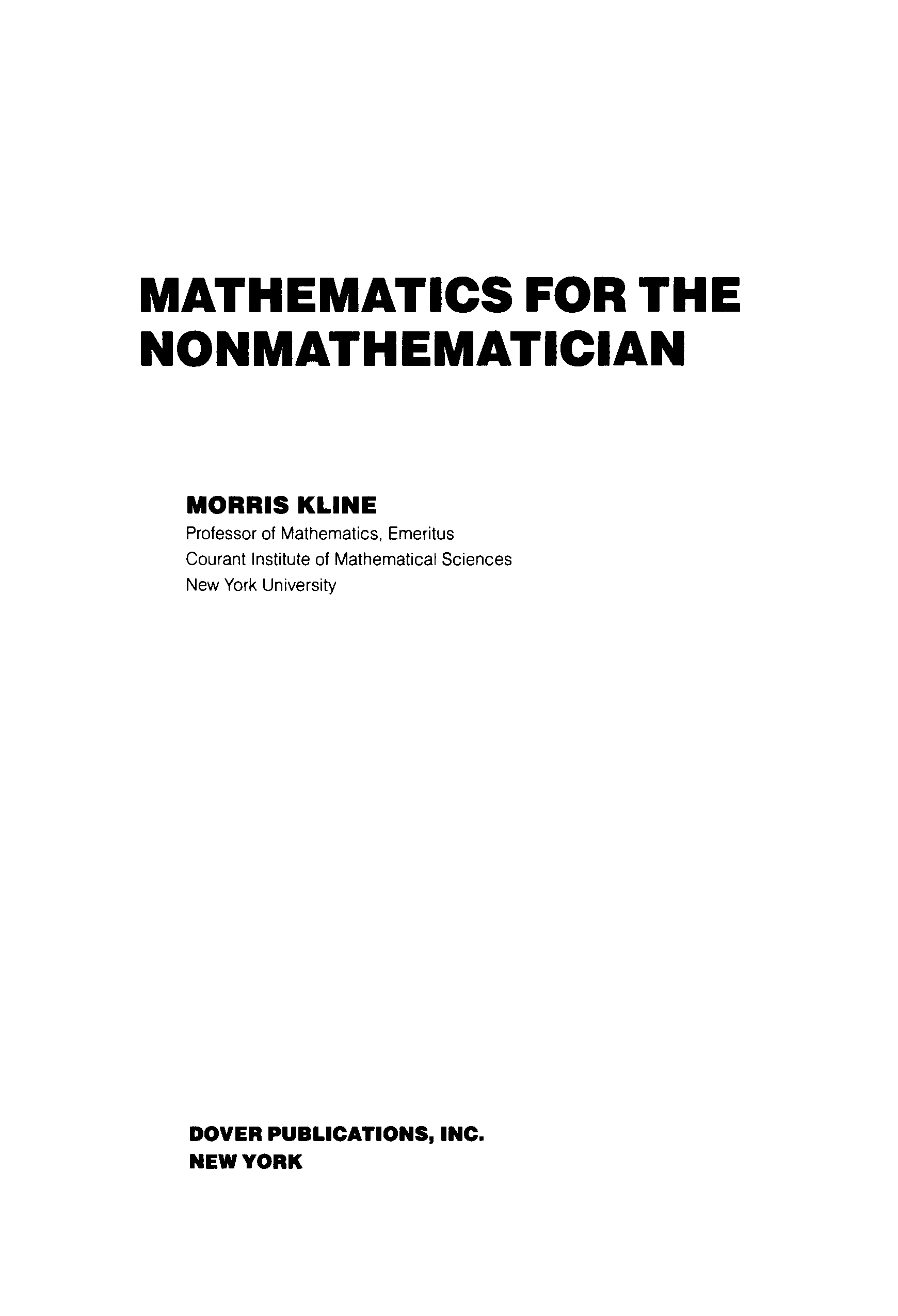 MATHEMATICS FOR THE NONMATHEMATICIAN

MORRIS KLINE
Professor of Mathematics, Emeritus
Courant Institute of Mathematical Sciences
New York University

DOVER PUBLICATIONS, INC.
NEW YORK